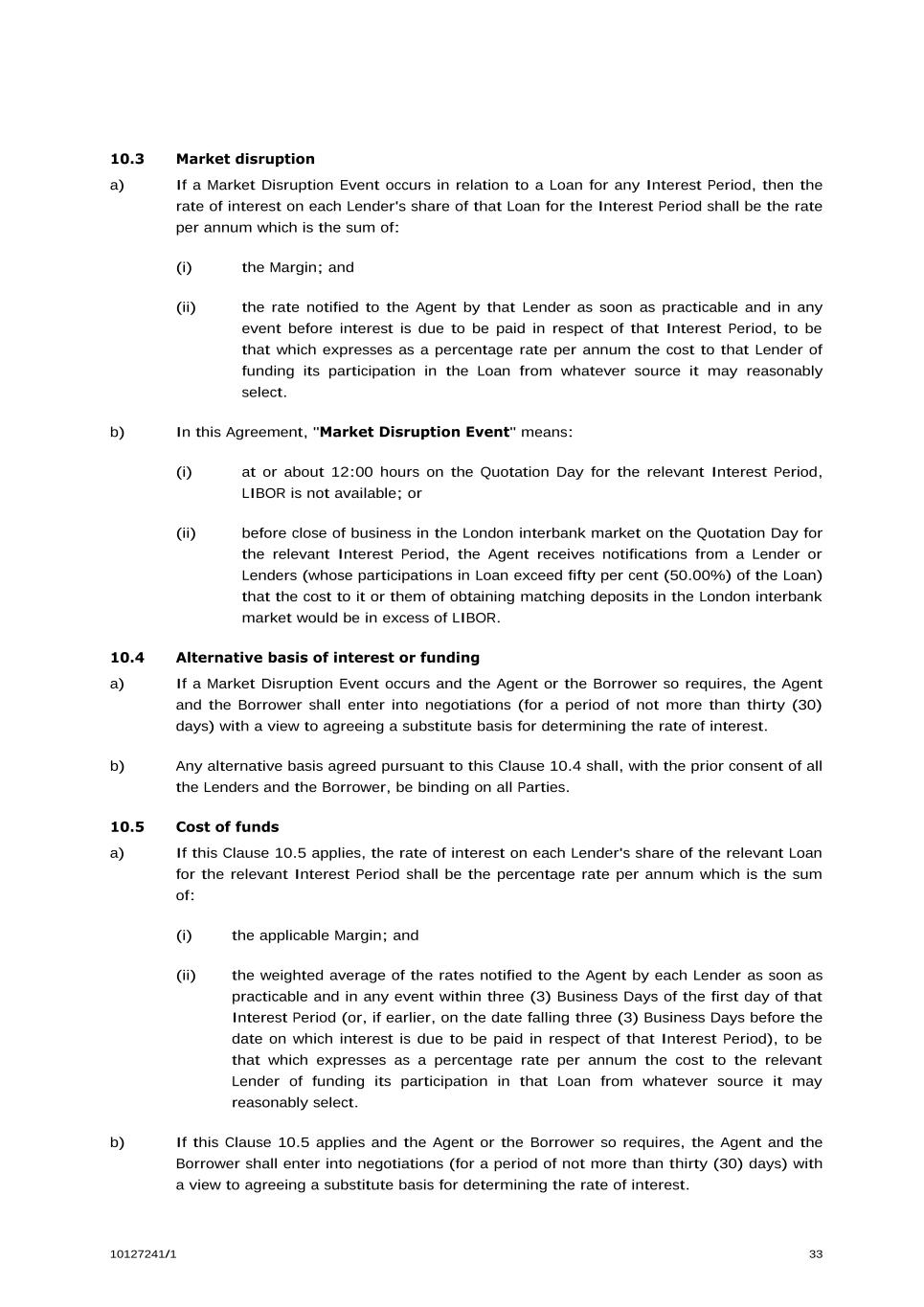 10.3 Market disruption

a) If a Market Disruption Event occurs in relation to a Loan for any Interest Period, then the rate of interest on each Lender's share of that Loan for the Interest Period shall be the rate per annum which is the sum of:

(i) the Margin; and

(ii) the rate notified to the Agent by that Lender as soon as practicable and in any event before interest is due to be paid in respect of that Interest Period, to be that which expresses as a percentage rate per annum the cost to that Lender of funding its participation in the Loan from whatever source it may reasonably select.

b) In this Agreement, "Market Disruption Event" means:

(i) at or about 12:00 hours on the Quotation Day for the relevant Interest Period, LIBOR is not available; or

(ii) before close of business in the London interbank market on the Quotation Day for the relevant Interest Period, the Agent receives notifications from a Lender or Lenders (whose participations in Loan exceed fifty per cent (50.00%) of the Loan) that the cost to it or them of obtaining matching deposits in the London interbank market would be in excess of LIBOR.

10.4 Alternative basis of interest or funding

a) If a Market Disruption Event occurs and the Agent or the Borrower so requires, the Agent and the Borrower shall enter into negotiations (for a period of not more than thirty (30) days) with a view to agreeing a substitute basis for determining the rate of interest.

b) Any alternative basis agreed pursuant to this Clause 10.4 shall, with the prior consent of all the Lenders and the Borrower, be binding on all Parties.

10.5 Cost of funds

a) If this Clause 10.5 applies, the rate of interest on each Lender's share of the relevant Loan for the relevant Interest Period shall be the percentage rate per annum which is the sum of:

(i) the applicable Margin; and

(ii) the weighted average of the rates notified to the Agent by each Lender as soon as practicable and in any event within three (3) Business Days of the first day of that Interest Period (or, if earlier, on the date falling three (3) Business Days before the date on which interest is due to be paid in respect of that Interest Period), to be that which expresses as a percentage rate per annum the cost to the relevant Lender of funding its participation in that Loan from whatever source it may reasonably select.

b) If this Clause 10.5 applies and the Agent or the Borrower so requires, the Agent and the Borrower shall enter into negotiations (for a period of not more than thirty (30) days) with a view to agreeing a substitute basis for determining the rate of interest.

10127241/1 33